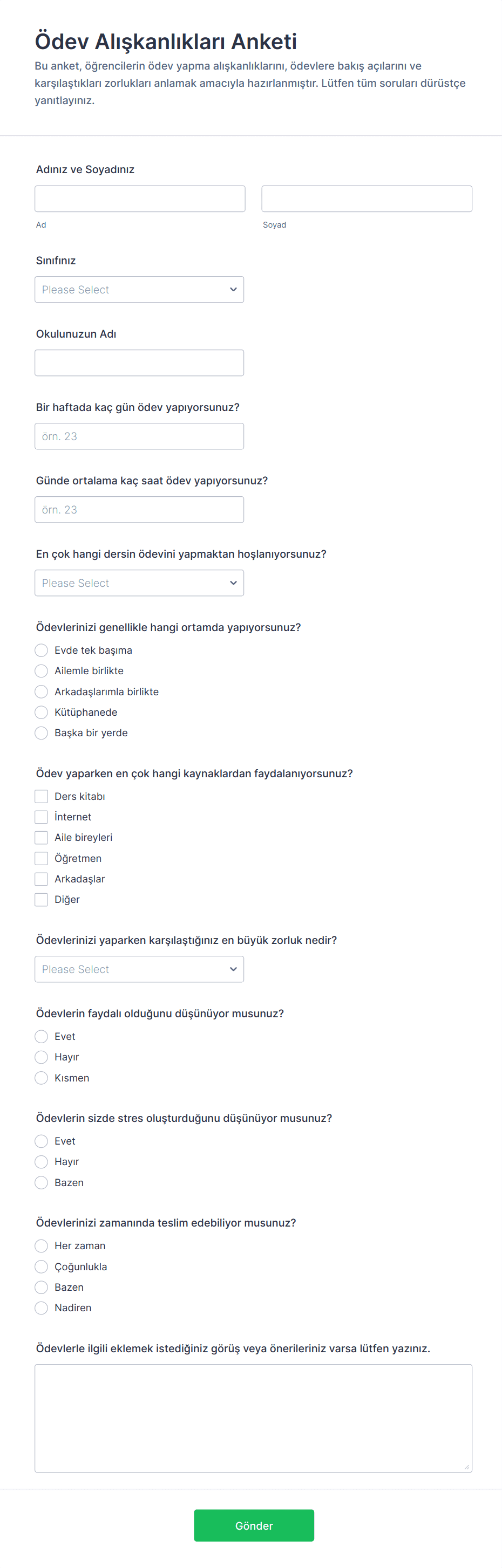 Ödev Alışkanlıkları Anketi

Bu anket, öğrencilerin ödev yapma alışkanlıklarını, ödevlere bakış açılarını ve karşılaştıkları zorlukları anlamak amacıyla hazırlanmıştır. Lütfen tüm soruları dürüstçe yanıtlayınız.

Adınız ve Soyadınız

Ad

Soyad

Sınıfınız

Please Select

Okulunuzun Adı

Bir haftada kaç gün ödev yapıyorsunuz?

örn. 23

Günde ortalama kaç saat ödev yapıyorsunuz?

örn. 23

En çok hangi dersin ödevini yapmaktan hoşlanıyorsunuz?

Please Select

Ödevlerinizi genellikle hangi ortamda yapıyorsunuz?

Evde tek başıma
Ailemle birlikte
Arkadaşlarımla birlikte
Kütüphanede
Başka bir yerde

Ödev yaparken en çok hangi kaynaklardan faydalanıyorsunuz?

Ders kitabı
İnternet
Aile bireyleri
Öğretmen
Arkadaşlar
Diğer

Ödevlerinizi yaparken karşılaştığınız en büyük zorluk nedir?

Please Select

Ödevlerin faydalı olduğunu düşünüyor musunuz?

Evet
Hayır
Kısmen

Ödevlerin sizde stres oluşturduğunu düşünüyor musunuz?

Evet
Hayır
Bazen

Ödevlerinizi zamanında teslim edebiliyor musunuz?

Her zaman
Çoğunlukla
Bazen
Nadiren

Ödevlerle ilgili eklemek istediğiniz görüş veya önerileriniz varsa lütfen yazınız.

Gönder